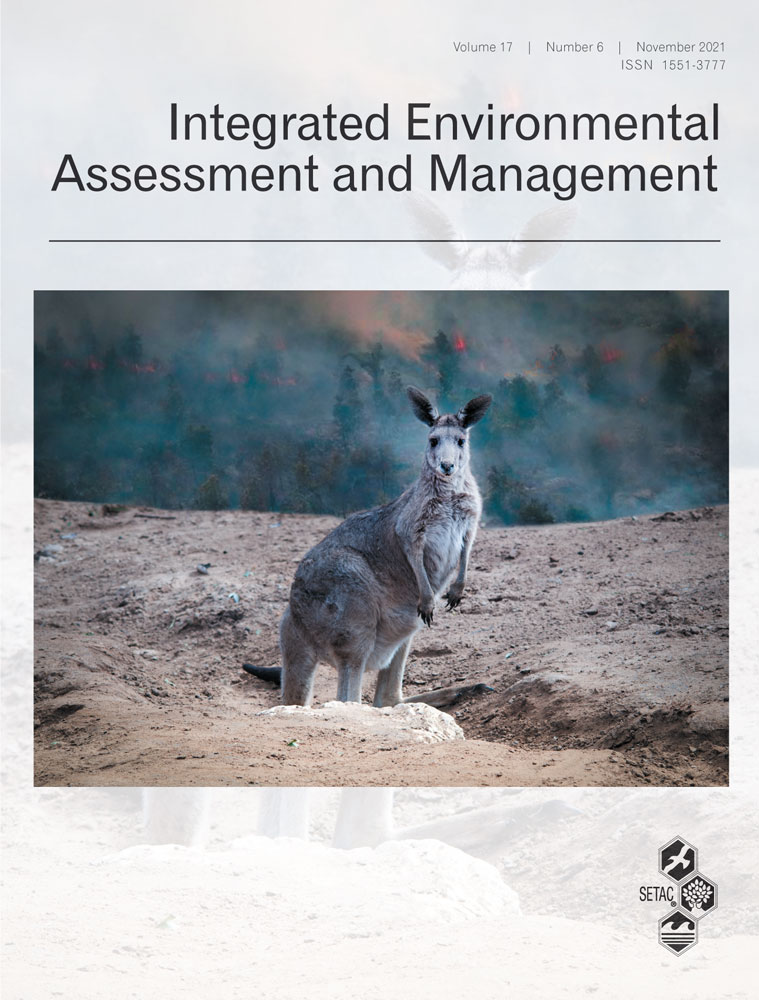 Volume 17 | Number 6 | November 2021
ISSN 1551-3777

Integrated Environmental Assessment and Management

SETAC